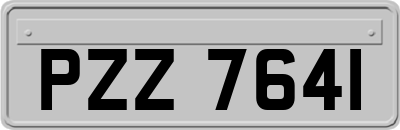 PZZ 7641